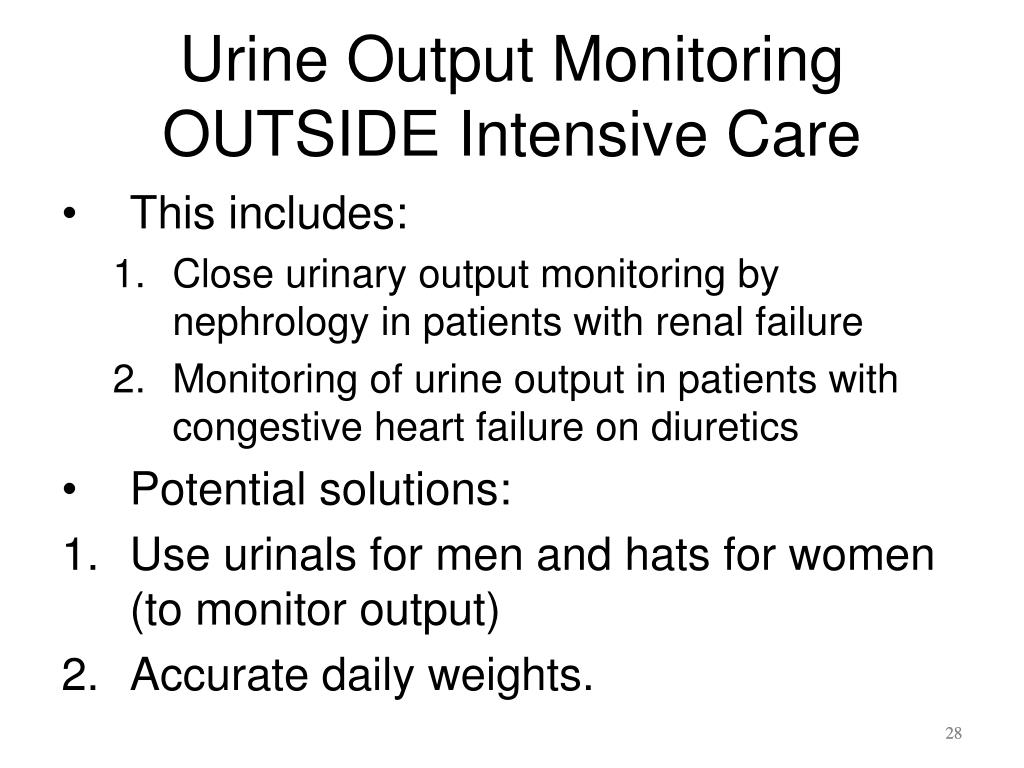 Urine Output Monitoring OUTSIDE Intensive Care

• This includes:
1. Close urinary output monitoring by nephrology in patients with renal failure
2. Monitoring of urine output in patients with congestive heart failure on diuretics

• Potential solutions:
1. Use urinals for men and hats for women (to monitor output)
2. Accurate daily weights.

28